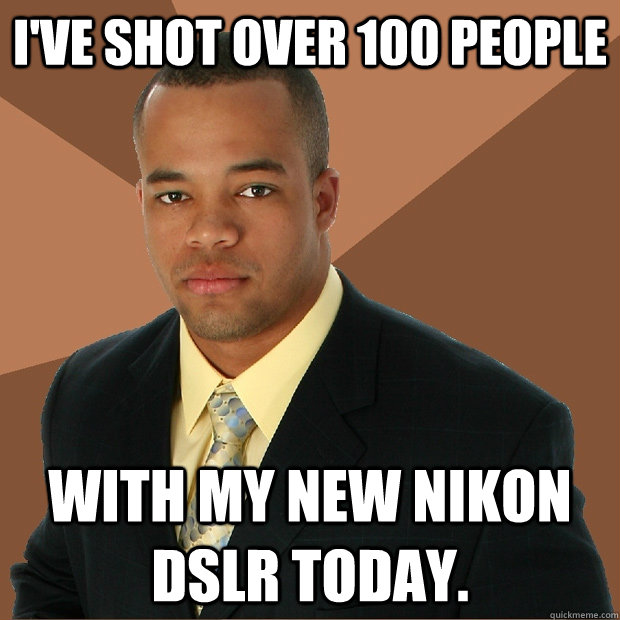 I'VE SHOT OVER 100 PEOPLE

WITH MY NEW NIKON DSLR TODAY.

quickmeme.com